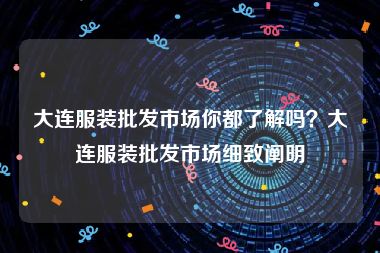 大连服装批发市场你都了解吗？大连服装批发市场细致阐明